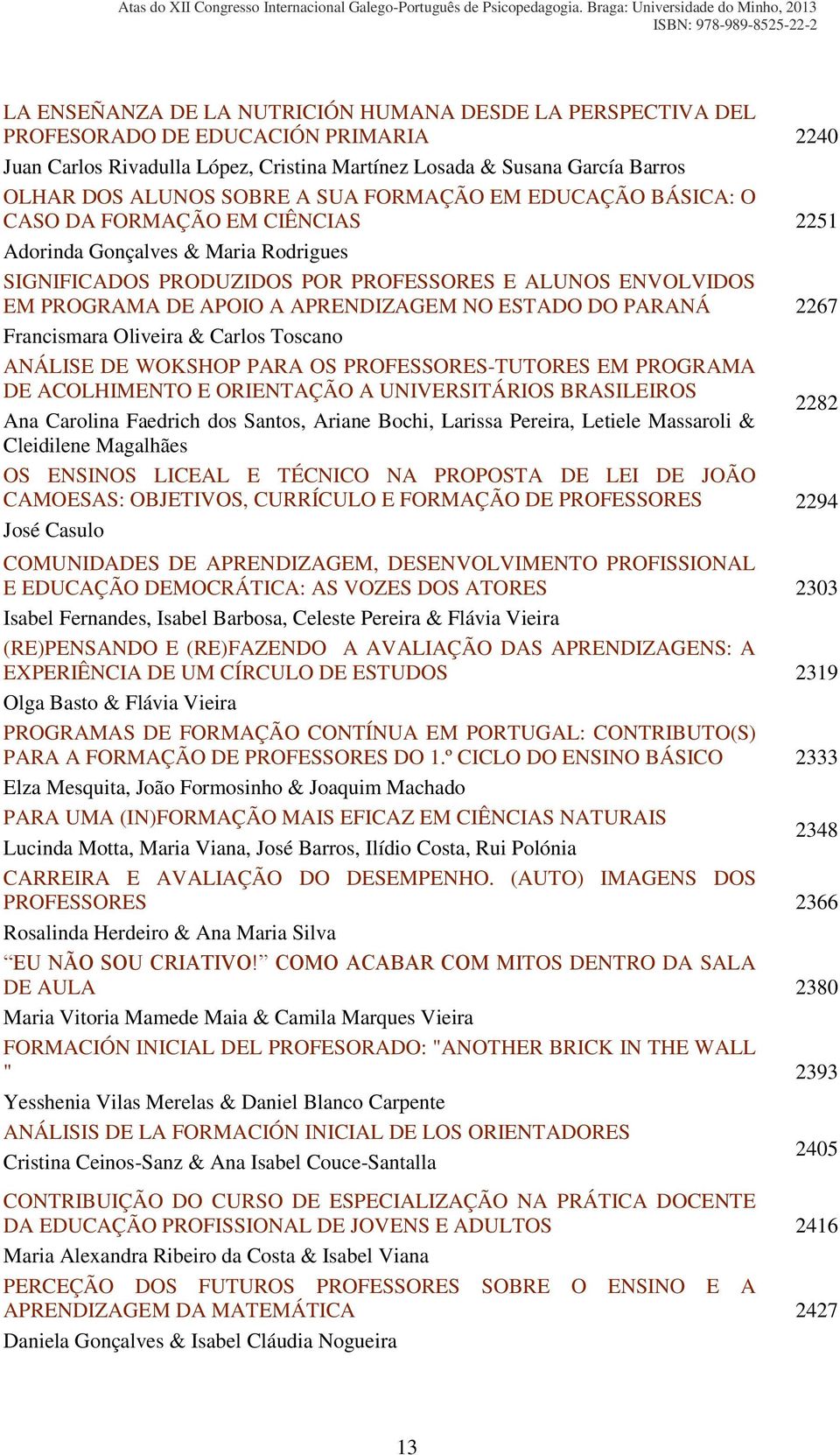 Atas do XII Congresso Internacional Galego-Português de Psicopedagogia. Braga: Universidade do Minho, 2013
ISBN: 978-989-8525-22-2

LA ENSEÑANZA DE LA NUTRICIÓN HUMANA DESDE LA PERSPECTIVA DEL PROFESORADO DE EDUCACIÓN PRIMARIA 2240
Juan Carlos Rivadulla López, Cristina Martínez Losada & Susana García Barros

OLHAR DOS ALUNOS SOBRE A SUA FORMAÇÃO EM EDUCAÇÃO BÁSICA: O CASO DA FORMAÇÃO EM CIÊNCIAS 2251
Adorinda Gonçalves & Maria Rodrigues

SIGNIFICADOS PRODUZIDOS POR PROFESSORES E ALUNOS ENVOLVIDOS EM PROGRAMA DE APOIO A APRENDIZAGEM NO ESTADO DO PARANÁ 2267
Francismara Oliveira & Carlos Toscano

ANÁLISE DE WOKSHOP PARA OS PROFESSORES-TUTORES EM PROGRAMA DE ACOLHIMENTO E ORIENTAÇÃO A UNIVERSITÁRIOS BRASILEIROS 2282
Ana Carolina Faedrich dos Santos, Ariane Bochi, Larissa Pereira, Letiele Massaroli & Cleidilene Magalhães

OS ENSINOS LICEAL E TÉCNICO NA PROPOSTA DE LEI DE JOÃO CAMOESAS: OBJETIVOS, CURRÍCULO E FORMAÇÃO DE PROFESSORES 2294
José Casulo

COMUNIDADES DE APRENDIZAGEM, DESENVOLVIMENTO PROFISSIONAL E EDUCAÇÃO DEMOCRÁTICA: AS VOZES DOS ATORES 2303
Isabel Fernandes, Isabel Barbosa, Celeste Pereira & Flávia Vieira

(RE)PENSANDO E (RE)FAZENDO A AVALIAÇÃO DAS APRENDIZAGENS: A EXPERIÊNCIA DE UM CÍRCULO DE ESTUDOS 2319
Olga Basto & Flávia Vieira

PROGRAMAS DE FORMAÇÃO CONTÍNUA EM PORTUGAL: CONTRIBUTO(S) PARA A FORMAÇÃO DE PROFESSORES DO 1.º CICLO DO ENSINO BÁSICO 2333
Elza Mesquita, João Formosinho & Joaquim Machado

PARA UMA (IN)FORMAÇÃO MAIS EFICAZ EM CIÊNCIAS NATURAIS 2348
Lucinda Motta, Maria Viana, José Barros, Ilídio Costa, Rui Polónia

CARREIRA E AVALIAÇÃO DO DESEMPENHO. (AUTO) IMAGENS DOS PROFESSORES 2366
Rosalinda Herdeiro & Ana Maria Silva

“EU NÃO SOU CRIATIVO!” COMO ACABAR COM MITOS DENTRO DA SALA DE AULA 2380
Maria Vitoria Mamede Maia & Camila Marques Vieira

FORMACIÓN INICIAL DEL PROFESORADO: "ANOTHER BRICK IN THE WALL " 2393
Yesshenia Vilas Merelas & Daniel Blanco Carpente

ANÁLISIS DE LA FORMACIÓN INICIAL DE LOS ORIENTADORES 2405
Cristina Ceinos-Sanz & Ana Isabel Couce-Santalla

CONTRIBUIÇÃO DO CURSO DE ESPECIALIZAÇÃO NA PRÁTICA DOCENTE DA EDUCAÇÃO PROFISSIONAL DE JOVENS E ADULTOS 2416
Maria Alexandra Ribeiro da Costa & Isabel Viana

PERCEÇÃO DOS FUTUROS PROFESSORES SOBRE O ENSINO E A APRENDIZAGEM DA MATEMÁTICA 2427
Daniela Gonçalves & Isabel Cláudia Nogueira

13